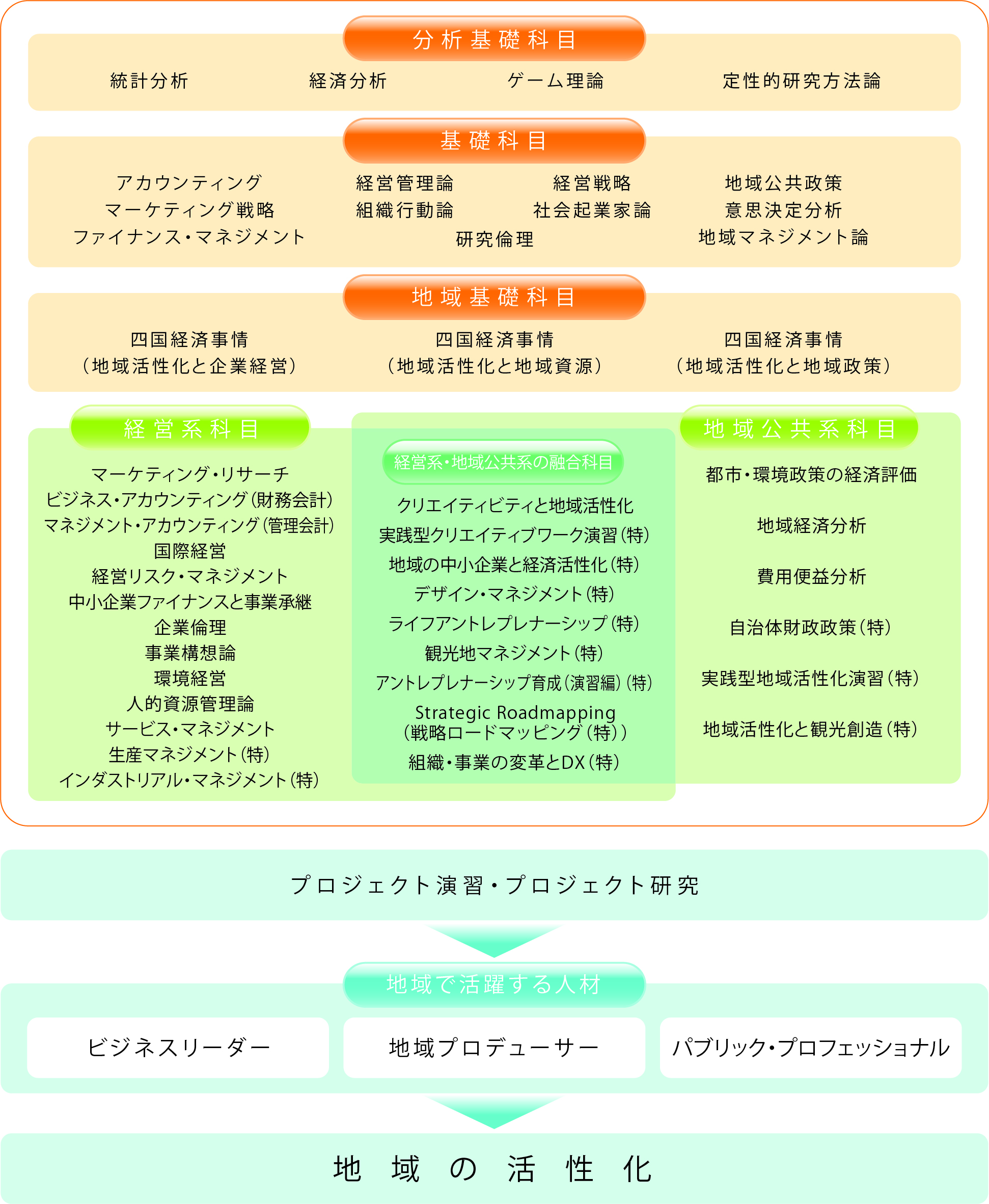 分析基礎科目

統計分析　経済分析　ゲーム理論　定性的研究方法論

基礎科目

アカウンティング
マーケティング戦略
ファイナンス・マネジメント

経営管理論
組織行動論

経営戦略
社会起業家論

研究倫理

地域公共政策
意思決定分析
地域マネジメント論

地域基礎科目

四国経済事情
（地域活性化と企業経営）

四国経済事情
（地域活性化と地域資源）

四国経済事情
（地域活性化と地域政策）

経営系科目

マーケティング・リサーチ
ビジネス・アカウンティング（財務会計）
マネジメント・アカウンティング（管理会計）
国際経営
経営リスク・マネジメント
中小企業ファイナンスと事業承継
企業倫理
事業構想論
環境経営
人的資源管理論
サービス・マネジメント
生産マネジメント（特）
インダストリアル・マネジメント（特）

経営系・地域公共系の融合科目

クリエイティビティと地域活性化
実践型クリエイティブワーク演習（特）
地域の中小企業と経済活性化（特）
デザイン・マネジメント（特）
ライフアントレプレナーシップ（特）
観光地マネジメント（特）
アントレプレナーシップ育成（演習編）（特）
Strategic Roadmapping
（戦略ロードマッピング（特））
組織・事業の変革とDX（特）

地域公共系科目

都市・環境政策の経済評価
地域経済分析
費用便益分析
自治体財政政策（特）
実践型地域活性化演習（特）
地域活性化と観光創造（特）

プロジェクト演習・プロジェクト研究

地域で活躍する人材

ビジネスリーダー　地域プロデューサー　パブリック・プロフェッショナル

地域の活性化